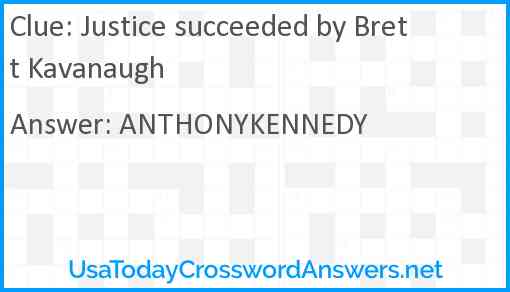 Clue: Justice succeeded by Brett Kavanaugh

Answer: ANTHONYKENNEDY

UsaTodayCrosswordAnswers.net